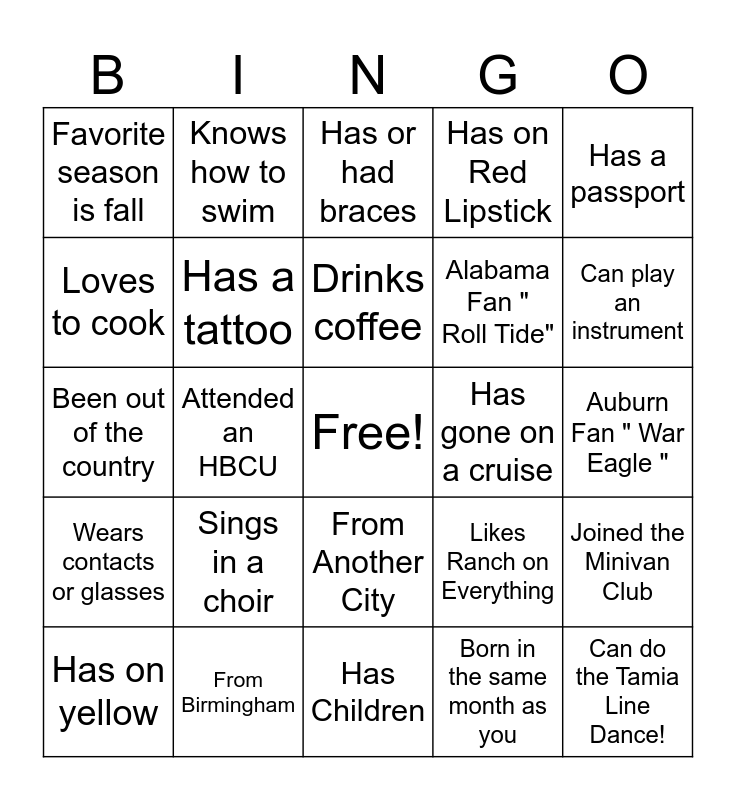 | B | I | N | G | O |
|---|---|---|---|---|
| Favorite season is fall | Knows how to swim | Has or had braces | Has on Red Lipstick | Has a passport |
| Loves to cook | Has a tattoo | Drinks coffee | Alabama Fan " Roll Tide" | Can play an instrument |
| Been out of the country | Attended an HBCU | Free! | Has gone on a cruise | Auburn Fan " War Eagle " |
| Wears contacts or glasses | Sings in a choir | From Another City | Likes Ranch on Everything | Joined the Minivan Club |
| Has on yellow | From Birmingham | Has Children | Born in the same month as you | Can do the Tamia Line Dance! |